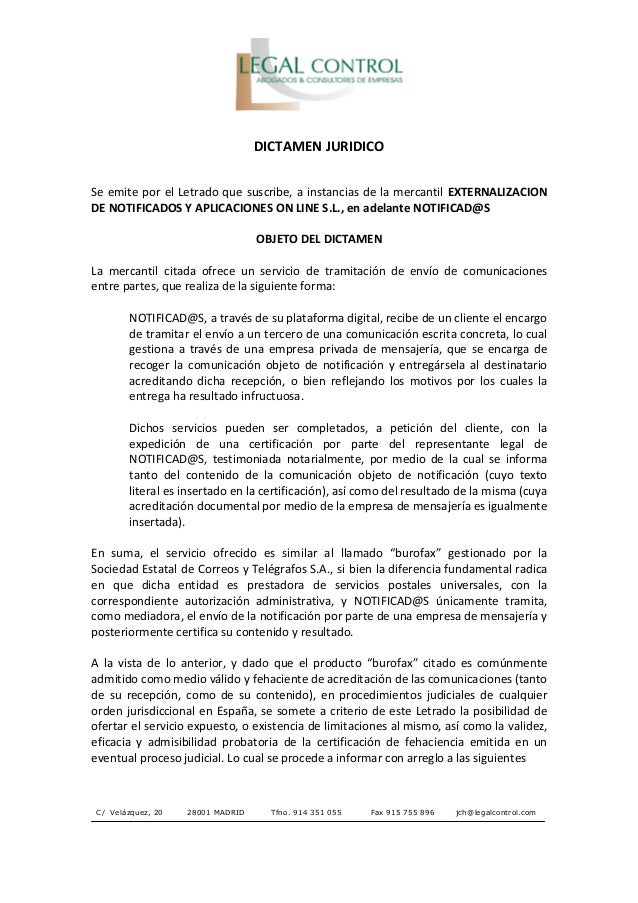 LEGAL CONTROL
ABOGADOS & CONSULTORES DE EMPRESAS

DICTAMEN JURIDICO

Se emite por el Letrado que suscribe, a instancias de la mercantil EXTERNALIZACION DE NOTIFICADOS Y APLICACIONES ON LINE S.L., en adelante NOTIFICAD@S

OBJETO DEL DICTAMEN

La mercantil citada ofrece un servicio de tramitación de envío de comunicaciones entre partes, que realiza de la siguiente forma:

NOTIFICAD@S, a través de su plataforma digital, recibe de un cliente el encargo de tramitar el envío a un tercero de una comunicación escrita concreta, lo cual gestiona a través de una empresa privada de mensajería, que se encarga de recoger la comunicación objeto de notificación y entregársela al destinatario acreditando dicha recepción, o bien reflejando los motivos por los cuales la entrega ha resultado infructuosa.

Dichos servicios pueden ser completados, a petición del cliente, con la expedición de una certificación por parte del representante legal de NOTIFICAD@S, testimoniada notarialmente, por medio de la cual se informa tanto del contenido de la comunicación objeto de notificación (cuyo texto literal es insertado en la certificación), así como del resultado de la misma (cuya acreditación documental por medio de la empresa de mensajería es igualmente insertada).

En suma, el servicio ofrecido es similar al llamado "burofax" gestionado por la Sociedad Estatal de Correos y Telégrafos S.A., si bien la diferencia fundamental radica en que dicha entidad es prestadora de servicios postales universales, con la correspondiente autorización administrativa, y NOTIFICAD@S únicamente tramita, como mediadora, el envío de la notificación por parte de una empresa de mensajería y posteriormente certifica su contenido y resultado.

A la vista de lo anterior, y dado que el producto "burofax" citado es comúnmente admitido como medio válido y fehaciente de acreditación de las comunicaciones (tanto de su recepción, como de su contenido), en procedimientos judiciales de cualquier orden jurisdiccional en España, se somete a criterio de este Letrado la posibilidad de ofertar el servicio expuesto, o existencia de limitaciones al mismo, así como la validez, eficacia y admisibilidad probatoria de la certificación de fehaciencia emitida en un eventual proceso judicial. Lo cual se procede a informar con arreglo a las siguientes

C/ Velázquez, 20   28001 MADRID   Tfno. 914 351 055   Fax 915 755 896   jch@legalcontrol.com